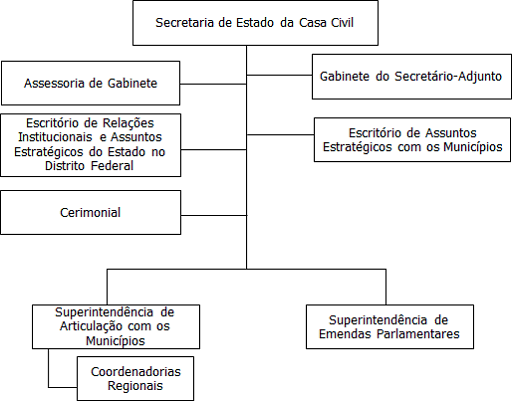 Secretaria de Estado da Casa Civil

Assessoria de Gabinete

Gabinete do Secretário-Adjunto

Escritório de Relações Institucionais e Assuntos Estratégicos do Estado no Distrito Federal

Escritório de Assuntos Estratégicos com os Municípios

Cerimonial

Superintendência de Articulação com os Municípios

Superintendência de Emendas Parlamentares

Coordenadorias Regionais